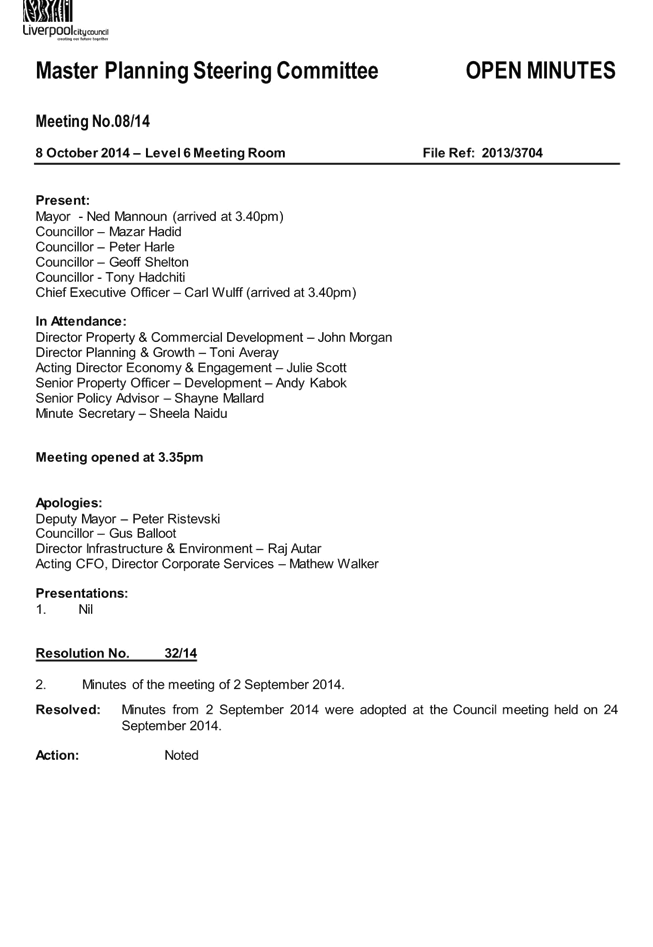 Liverpool city council
creating our future together

Master Planning Steering Committee OPEN MINUTES

Meeting No.08/14

8 October 2014 – Level 6 Meeting Room File Ref: 2013/3704

Present:
Mayor - Ned Mannoun (arrived at 3.40pm)
Councillor – Mazar Hadid
Councillor – Peter Harle
Councillor – Geoff Shelton
Councillor - Tony Hadchiti
Chief Executive Officer – Carl Wulff (arrived at 3.40pm)

In Attendance:
Director Property & Commercial Development – John Morgan
Director Planning & Growth – Toni Averay
Acting Director Economy & Engagement – Julie Scott
Senior Property Officer – Development – Andy Kabok
Senior Policy Advisor – Shayne Mallard
Minute Secretary – Sheela Naidu

Meeting opened at 3.35pm

Apologies:
Deputy Mayor – Peter Ristevski
Councillor – Gus Balloot
Director Infrastructure & Environment – Raj Autar
Acting CFO, Director Corporate Services – Mathew Walker

Presentations:
1. Nil

Resolution No. 32/14

2. Minutes of the meeting of 2 September 2014.

Resolved: Minutes from 2 September 2014 were adopted at the Council meeting held on 24 September 2014.

Action: Noted